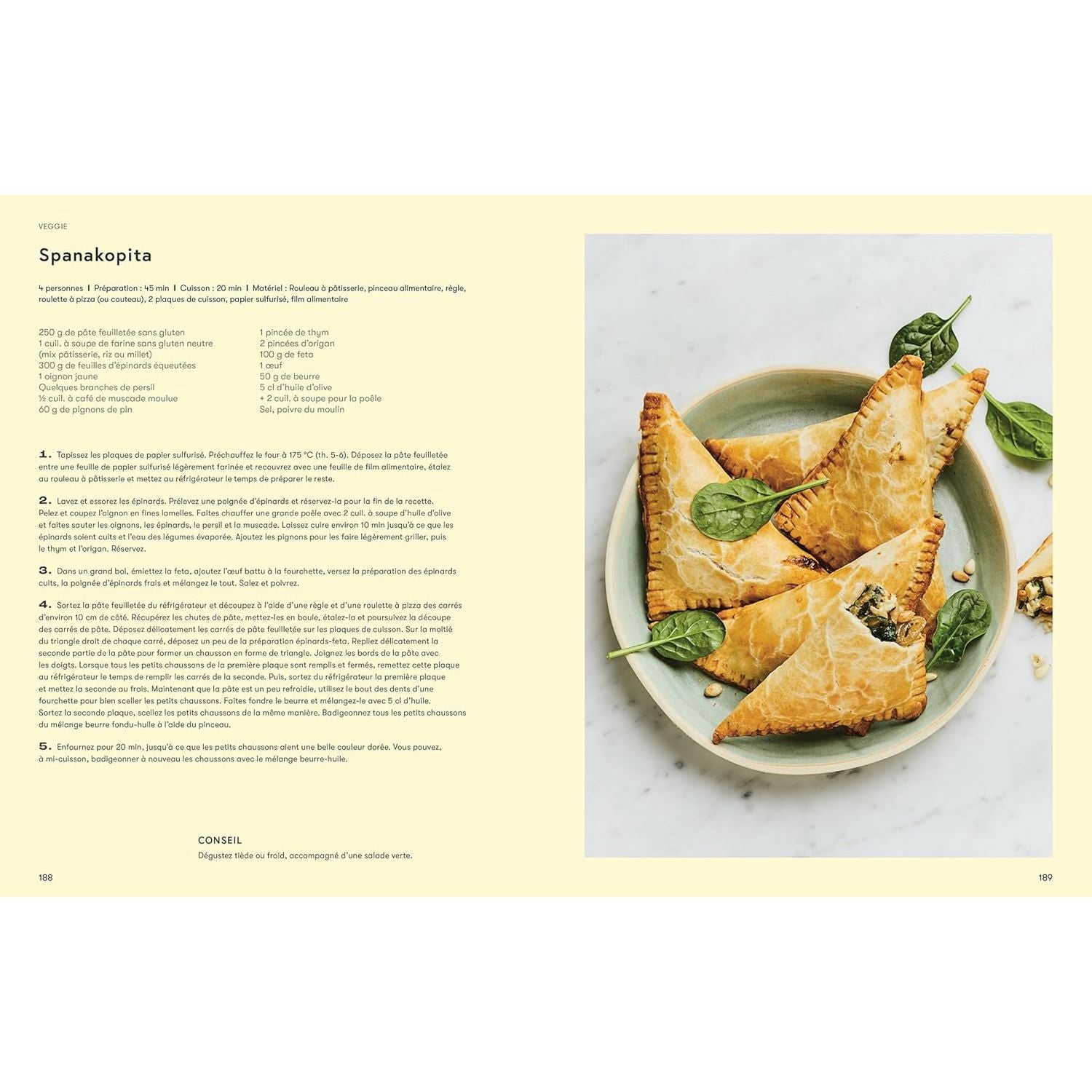 VEGGIE

Spanakopita

4 personnes | Préparation : 45 min | Cuisson : 20 min | Matériel : Rouleau à pâtisserie, pinceau alimentaire, règle, roulette à pizza (ou couteau), 2 plaques de cuisson, papier sulfurisé, film alimentaire

250 g de pâte feuilletée sans gluten
1 cuil. à soupe de farine sans gluten neutre (mix pâtisserie, riz ou millet)
300 g de feuilles d'épinards équeutées
1 oignon jaune
Quelques branches de persil
½ cuil. à café de muscade moulue
60 g de pignons de pin

1 pincée de thym
2 pincées d'origan
100 g de feta
1 œuf
50 g de beurre
5 cl d'huile d'olive
+ 2 cuil. à soupe pour la poêle
Sel, poivre du moulin

1. Tapissez les plaques de papier sulfurisé. Préchauffez le four à 175 °C (th. 5-6). Déposez la pâte feuilletée entre une feuille de papier sulfurisé légèrement farinée et recouvrez avec une feuille de film alimentaire, étalez au rouleau à pâtisserie et mettez au réfrigérateur le temps de préparer le reste.

2. Lavez et essorez les épinards. Prélevez une poignée d'épinards et réservez-la pour la fin de la recette. Pelez et coupez l'oignon en fines lamelles. Faites chauffer une grande poêle avec 2 cuil. à soupe d'huile d'olive et faites sauter les oignons, les épinards, le persil et la muscade. Laissez cuire environ 10 min jusqu'à ce que les épinards soient cuits et l'eau des légumes évaporée. Ajoutez les pignons pour les faire légèrement griller, puis le thym et l'origan. Réservez.

3. Dans un grand bol, émiettez la feta, ajoutez l'œuf battu à la fourchette, versez la préparation des épinards cuits, la poignée d'épinards frais et mélangez le tout. Salez et poivrez.

4. Sortez la pâte feuilletée du réfrigérateur et découpez à l'aide d'une règle et d'une roulette à pizza des carrés d'environ 10 cm de côté. Récupérez les chutes de pâte, mettez-les en boule, étalez-la et poursuivez la découpe des carrés de pâte. Déposez délicatement les carrés de pâte feuilletée sur les plaques de cuisson. Sur la moitié du triangle droit de chaque carré, déposez un peu de la préparation épinards-feta. Repliez délicatement la seconde partie de la pâte pour former un chausson en forme de triangle. Joignez les bords de la pâte avec les doigts. Lorsque tous les petits chaussons de la première plaque sont remplis et fermés, remettez cette plaque au réfrigérateur le temps de remplir les carrés de la seconde. Puis, sortez du réfrigérateur la première plaque et mettez la seconde au frais. Maintenant que la pâte est un peu refroidie, utilisez le bout des dents d'une fourchette pour bien sceller les petits chaussons. Faites fondre le beurre et mélangez-le avec 5 cl d'huile. Sortez la seconde plaque, scellez les petits chaussons de la même manière. Badigeonnez tous les petits chaussons du mélange beurre fondu-huile à l'aide du pinceau.

5. Enfournez pour 20 min, jusqu'à ce que les petits chaussons aient une belle couleur dorée. Vous pouvez, à mi-cuisson, badigeonner à nouveau les chaussons avec le mélange beurre-huile.

CONSEIL
Dégustez tiède ou froid, accompagné d'une salade verte.

188

189